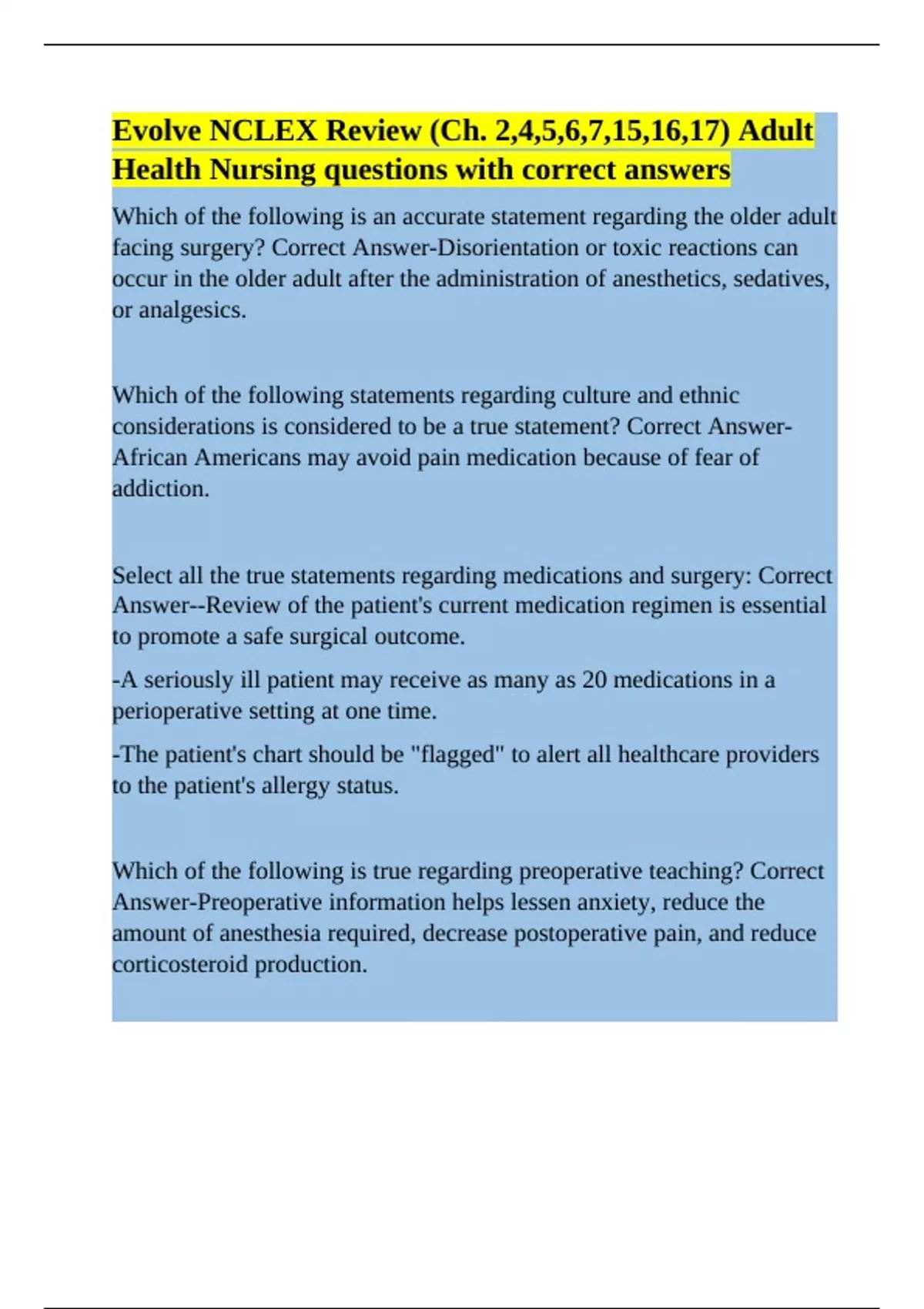 Evolve NCLEX Review (Ch. 2,4,5,6,7,15,16,17) Adult Health Nursing questions with correct answers

Which of the following is an accurate statement regarding the older adult facing surgery? Correct Answer-Disorientation or toxic reactions can occur in the older adult after the administration of anesthetics, sedatives, or analgesics.

Which of the following statements regarding culture and ethnic considerations is considered to be a true statement? Correct Answer-African Americans may avoid pain medication because of fear of addiction.

Select all the true statements regarding medications and surgery: Correct Answer--Review of the patient's current medication regimen is essential to promote a safe surgical outcome.

-A seriously ill patient may receive as many as 20 medications in a perioperative setting at one time.

-The patient's chart should be "flagged" to alert all healthcare providers to the patient's allergy status.

Which of the following is true regarding preoperative teaching? Correct Answer-Preoperative information helps lessen anxiety, reduce the amount of anesthesia required, decrease postoperative pain, and reduce corticosteroid production.